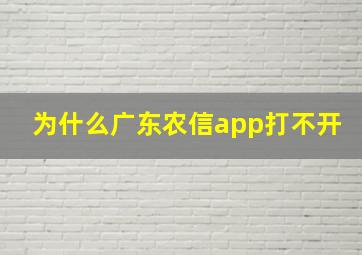 为什么广东农信app打不开